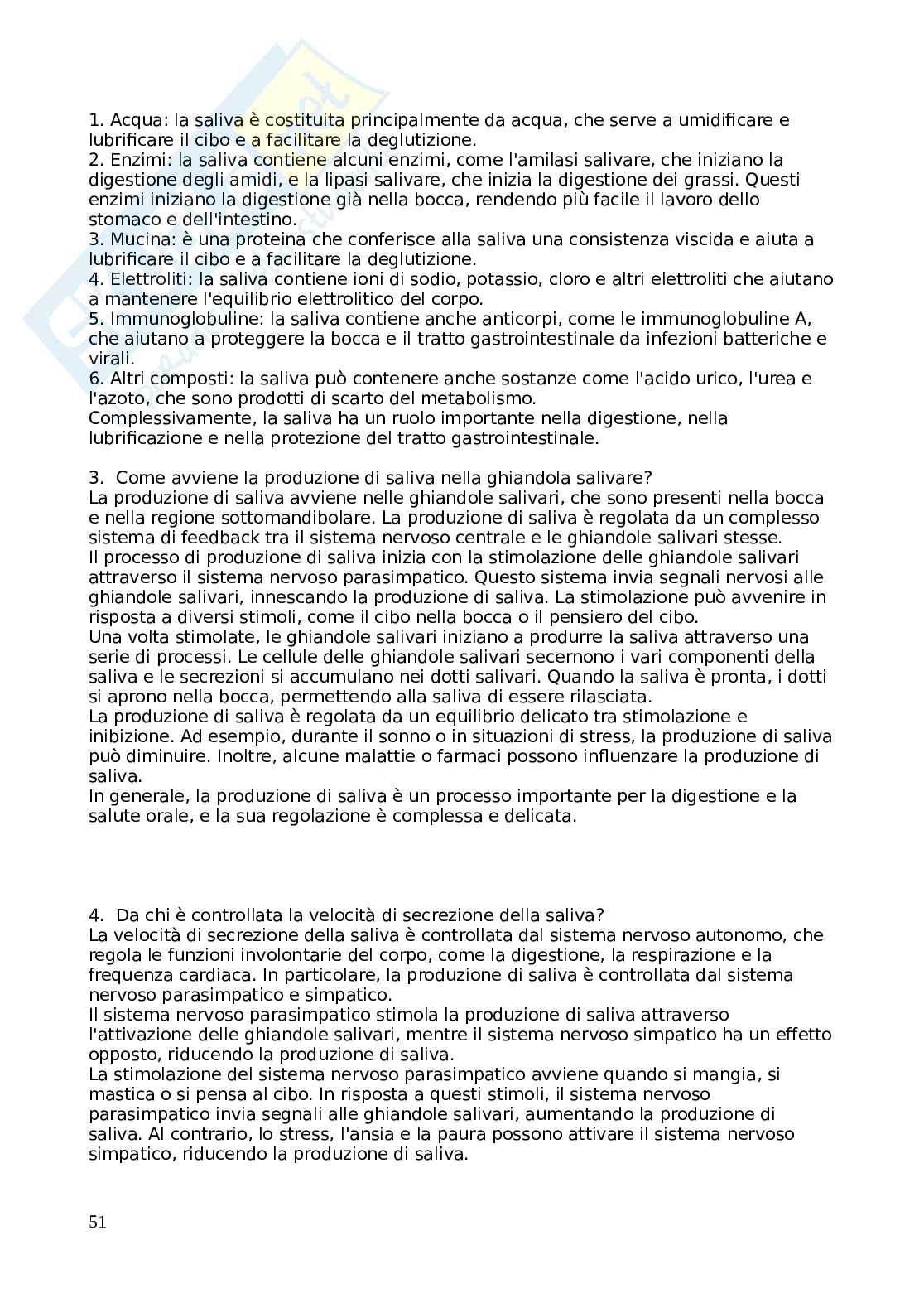 1. Acqua: la saliva è costituita principalmente da acqua, che serve a umidificare e lubrificare il cibo e a facilitare la deglutizione.
2. Enzimi: la saliva contiene alcuni enzimi, come l'amilasi salivare, che iniziano la digestione degli amidi, e la lipasi salivare, che inizia la digestione dei grassi. Questi enzimi iniziano la digestione già nella bocca, rendendo più facile il lavoro dello stomaco e dell'intestino.
3. Mucina: è una proteina che conferisce alla saliva una consistenza viscida e aiuta a lubrificare il cibo e a facilitare la deglutizione.
4. Elettroliti: la saliva contiene ioni di sodio, potassio, cloro e altri elettroliti che aiutano a mantenere l'equilibrio elettrolitico del corpo.
5. Immunoglobuline: la saliva contiene anche anticorpi, come le immunoglobuline A, che aiutano a proteggere la bocca e il tratto gastrointestinale da infezioni batteriche e virali.
6. Altri composti: la saliva può contenere anche sostanze come l'acido urico, l'urea e l'azoto, che sono prodotti di scarto del metabolismo.
Complessivamente, la saliva ha un ruolo importante nella digestione, nella lubrificazione e nella protezione del tratto gastrointestinale.

3. Come avviene la produzione di saliva nella ghiandola salivare?
La produzione di saliva avviene nelle ghiandole salivari, che sono presenti nella bocca e nella regione sottomandibolare. La produzione di saliva è regolata da un complesso sistema di feedback tra il sistema nervoso centrale e le ghiandole salivari stesse.
Il processo di produzione di saliva inizia con la stimolazione delle ghiandole salivari attraverso il sistema nervoso parasimpatico. Questo sistema invia segnali nervosi alle ghiandole salivari, innescando la produzione di saliva. La stimolazione può avvenire in risposta a diversi stimoli, come il cibo nella bocca o il pensiero del cibo.
Una volta stimolate, le ghiandole salivari iniziano a produrre la saliva attraverso una serie di processi. Le cellule delle ghiandole salivari secernono i vari componenti della saliva e le secrezioni si accumulano nei dotti salivari. Quando la saliva è pronta, i dotti si aprono nella bocca, permettendo alla saliva di essere rilasciata.
La produzione di saliva è regolata da un equilibrio delicato tra stimolazione e inibizione. Ad esempio, durante il sonno o in situazioni di stress, la produzione di saliva può diminuire. Inoltre, alcune malattie o farmaci possono influenzare la produzione di saliva.
In generale, la produzione di saliva è un processo importante per la digestione e la salute orale, e la sua regolazione è complessa e delicata.

4. Da chi è controllata la velocità di secrezione della saliva?
La velocità di secrezione della saliva è controllata dal sistema nervoso autonomo, che regola le funzioni involontarie del corpo, come la digestione, la respirazione e la frequenza cardiaca. In particolare, la produzione di saliva è controllata dal sistema nervoso parasimpatico e simpatico.
Il sistema nervoso parasimpatico stimola la produzione di saliva attraverso l'attivazione delle ghiandole salivari, mentre il sistema nervoso simpatico ha un effetto opposto, riducendo la produzione di saliva.
La stimolazione del sistema nervoso parasimpatico avviene quando si mangia, si mastica o si pensa al cibo. In risposta a questi stimoli, il sistema nervoso parasimpatico invia segnali alle ghiandole salivari, aumentando la produzione di saliva. Al contrario, lo stress, l'ansia e la paura possono attivare il sistema nervoso simpatico, riducendo la produzione di saliva.

51